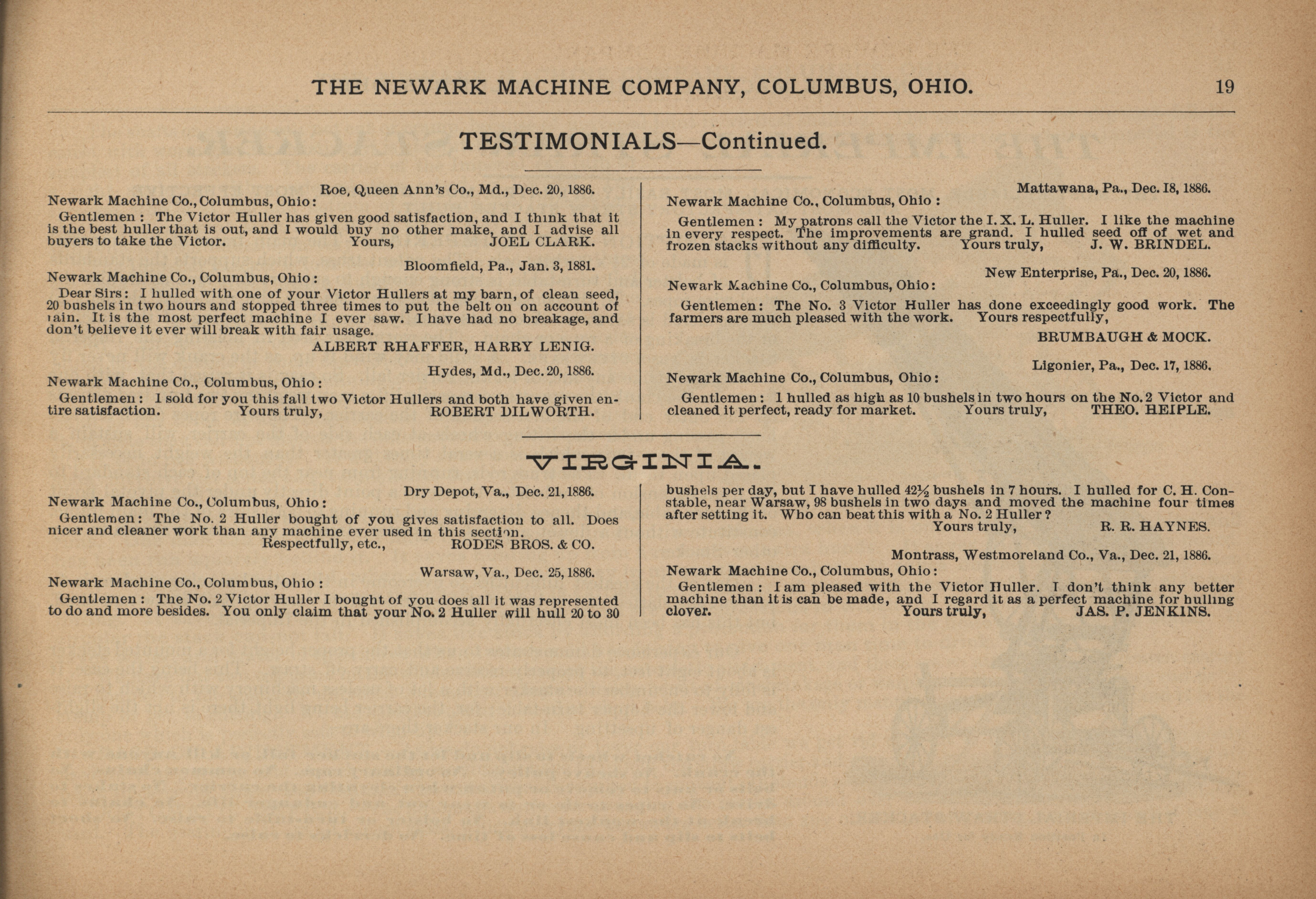 THE NEWARK MACHINE COMPANY, COLUMBUS, OHIO. 19

TESTIMONIALS—Continued.

Roe, Queen Ann's Co., Md., Dec. 20, 1886.
Newark Machine Co., Columbus, Ohio:

Gentlemen: The Victor Huller has given good satisfaction, and I think that it is the best huller that is out, and I would buy no other make, and I advise all buyers to take the Victor. Yours, JOEL CLARK.

Bloomfield, Pa., Jan. 3, 1881.
Newark Machine Co., Columbus, Ohio:

Dear Sirs: I hulled with one of your Victor Hullers at my barn, of clean seed, 20 bushels in two hours and stopped three times to put the belt on on account of rain. It is the most perfect machine I ever saw. I have had no breakage, and don't believe it ever will break with fair usage.
ALBERT RHAFFER, HARRY LENIG.

Hydes, Md., Dec. 20, 1886.
Newark Machine Co., Columbus, Ohio:

Gentlemen: I sold for you this fall two Victor Hullers and both have given entire satisfaction. Yours truly, ROBERT DILWORTH.

Mattawana, Pa., Dec. 18, 1886.
Newark Machine Co., Columbus, Ohio:

Gentlemen: My patrons call the Victor the I. X. L. Huller. I like the machine in every respect. The improvements are grand. I hulled seed off of wet and frozen stacks without any difficulty. Yours truly, J. W. BRINDEL.

New Enterprise, Pa., Dec. 20, 1886.
Newark Machine Co., Columbus, Ohio:

Gentlemen: The No. 3 Victor Huller has done exceedingly good work. The farmers are much pleased with the work. Yours respectfully,
BRUMBAUGH & MOCK.

Ligonier, Pa., Dec. 17, 1886.
Newark Machine Co., Columbus, Ohio:

Gentlemen: I hulled as high as 10 bushels in two hours on the No. 2 Victor and cleaned it perfect, ready for market. Yours truly, THEO. HEIPLE.

VIRGINIA.

Dry Depot, Va., Dec. 21, 1886.
Newark Machine Co., Columbus, Ohio:

Gentlemen: The No. 2 Huller bought of you gives satisfaction to all. Does nicer and cleaner work than any machine ever used in this section.
Respectfully, etc., RODES BROS. & CO.

Warsaw, Va., Dec. 25, 1886.
Newark Machine Co., Columbus, Ohio:

Gentlemen: The No. 2 Victor Huller I bought of you does all it was represented to do and more besides. You only claim that your No. 2 Huller will hull 20 to 30 bushels per day, but I have hulled $42\frac{1}{2}$ bushels in 7 hours. I hulled for C. H. Constable, near Warsaw, 98 bushels in two days and moved the machine four times after setting it. Who can beat this with a No. 2 Huller?
Yours truly, R. R. HAYNES.

Montrass, Westmoreland Co., Va., Dec. 21, 1886.
Newark Machine Co., Columbus, Ohio:

Gentlemen: I am pleased with the Victor Huller. I don't think any better machine than it is can be made, and I regard it as a perfect machine for hulling clover. Yours truly, JAS. P. JENKINS.